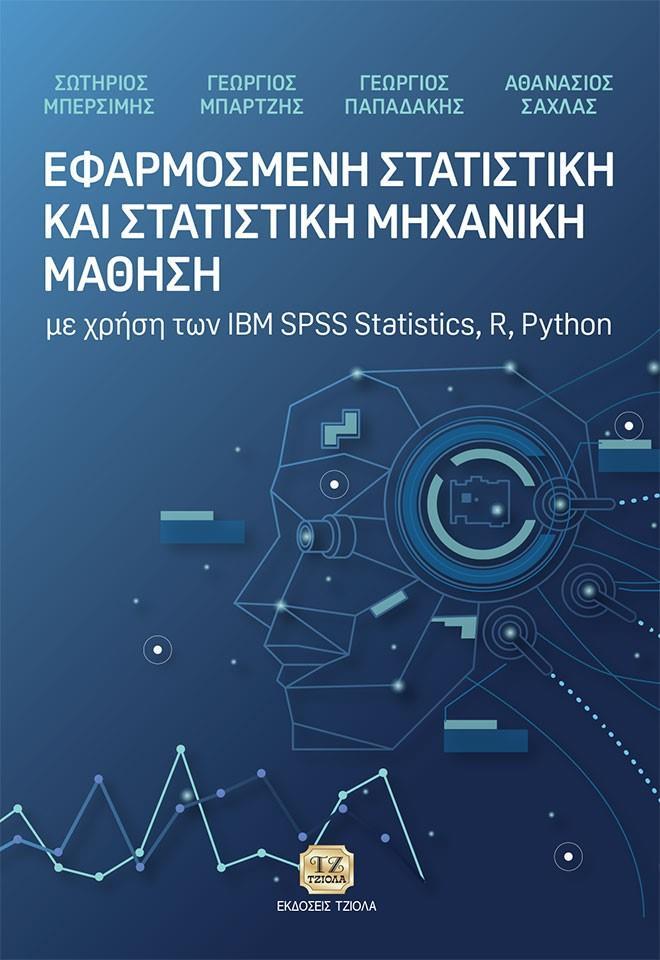 ΣΩΤΗΡΙΟΣ ΜΠΕΡΣΙΜΗΣ

ΓΕΩΡΓΙΟΣ ΜΠΑΡΤΖΗΣ

ΓΕΩΡΓΙΟΣ ΠΑΠΑΔΑΚΗΣ

ΑΘΑΝΑΣΙΟΣ ΣΑΧΛΑΣ

ΕΦΑΡΜΟΣΜΕΝΗ ΣΤΑΤΙΣΤΙΚΗ ΚΑΙ ΣΤΑΤΙΣΤΙΚΗ ΜΗΧΑΝΙΚΗ ΜΑΘΗΣΗ

με χρήση των IBM SPSS Statistics, R, Python

ΤΖ
ΤΖΙΟΛΑ

ΕΚΔΟΣΕΙΣ ΤΖΙΟΛΑ